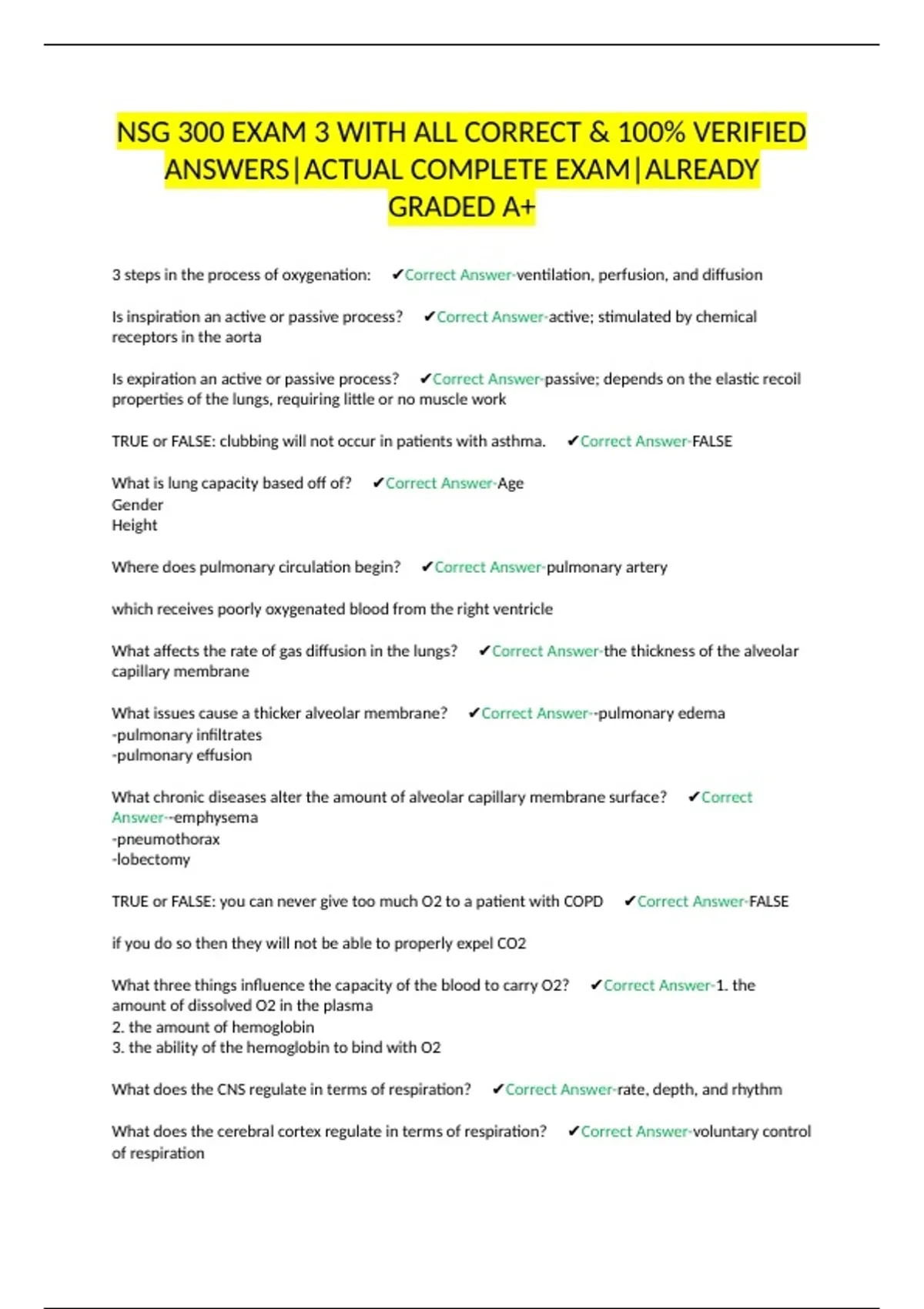 NSG 300 EXAM 3 WITH ALL CORRECT & 100% VERIFIED ANSWERS|ACTUAL COMPLETE EXAM|ALREADY GRADED A+

3 steps in the process of oxygenation: ✔Correct Answer-ventilation, perfusion, and diffusion

Is inspiration an active or passive process? ✔Correct Answer-active; stimulated by chemical receptors in the aorta

Is expiration an active or passive process? ✔Correct Answer-passive; depends on the elastic recoil properties of the lungs, requiring little or no muscle work

TRUE or FALSE: clubbing will not occur in patients with asthma. ✔Correct Answer-FALSE

What is lung capacity based off of? ✔Correct Answer-Age
Gender
Height

Where does pulmonary circulation begin? ✔Correct Answer-pulmonary artery

which receives poorly oxygenated blood from the right ventricle

What affects the rate of gas diffusion in the lungs? ✔Correct Answer-the thickness of the alveolar capillary membrane

What issues cause a thicker alveolar membrane? ✔Correct Answer--pulmonary edema
-pulmonary infiltrates
-pulmonary effusion

What chronic diseases alter the amount of alveolar capillary membrane surface? ✔Correct Answer--emphysema
-pneumothorax
-lobectomy

TRUE or FALSE: you can never give too much O2 to a patient with COPD ✔Correct Answer-FALSE

if you do so then they will not be able to properly expel CO2

What three things influence the capacity of the blood to carry O2? ✔Correct Answer-1. the amount of dissolved O2 in the plasma
2. the amount of hemoglobin
3. the ability of the hemoglobin to bind with O2

What does the CNS regulate in terms of respiration? ✔Correct Answer-rate, depth, and rhythm

What does the cerebral cortex regulate in terms of respiration? ✔Correct Answer-voluntary control of respiration